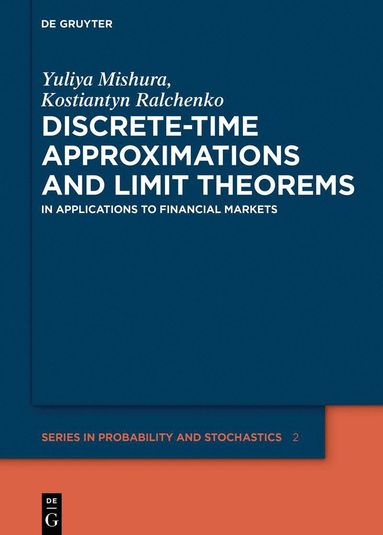 DE GRUYTER

Yuliya Mishura,
Kostiantyn Ralchenko

DISCRETE-TIME APPROXIMATIONS AND LIMIT THEOREMS

IN APPLICATIONS TO FINANCIAL MARKETS

SERIES IN PROBABILITY AND STOCHASTICS 2

DE
G